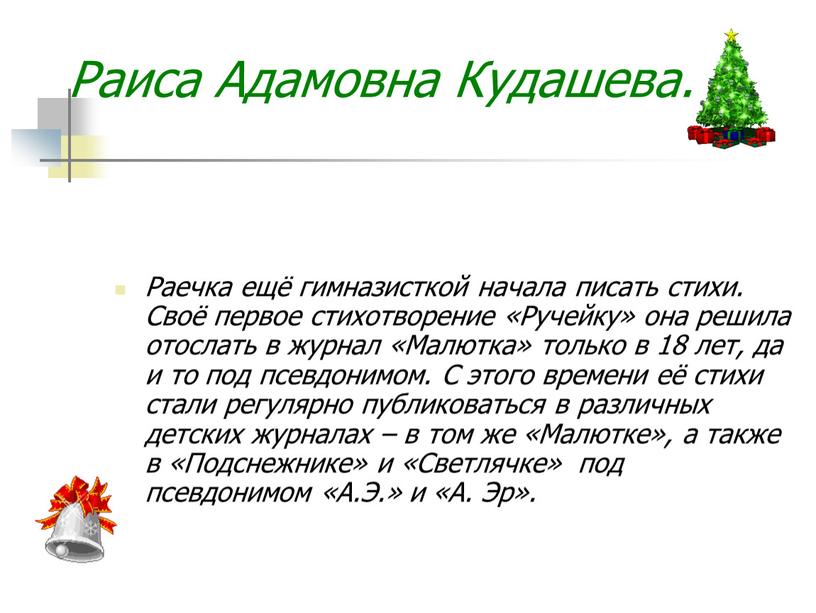 Раиса Адамовна Кудашева.

Раечка ещё гимназисткой начала писать стихи. Своё первое стихотворение «Ручейку» она решила отослать в журнал «Малютка» только в 18 лет, да и то под псевдонимом. С этого времени её стихи стали регулярно публиковаться в различных детских журналах – в том же «Малютке», а также в «Подснежнике» и «Светлячке» под псевдонимом «А.Э.» и «А. Эр».